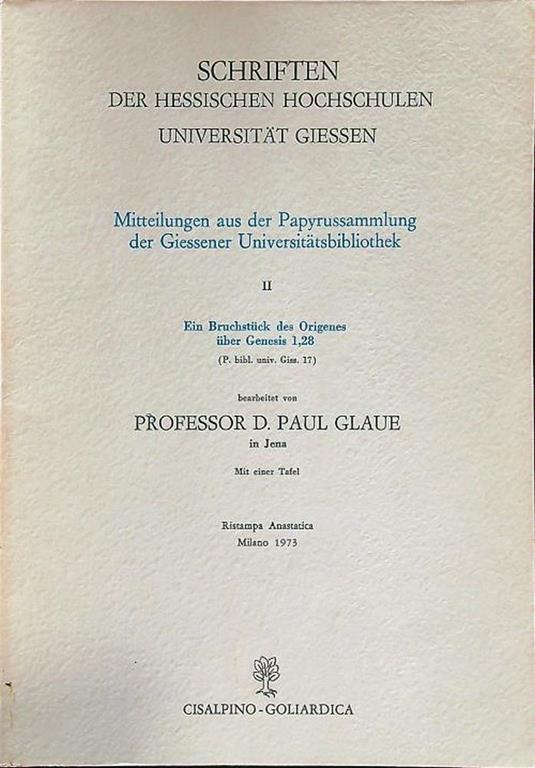 SCHRIFTEN
DER HESSISCHEN HOCHSCHULEN
UNIVERSITÄT GIESSEN

Mitteilungen aus der Papyrussammlung
der Giessener Universitätsbibliothek

II

Ein Bruchstück des Origenes
über Genesis 1,28
(P. bibl. univ. Giss. 17)

bearbeitet von
PROFESSOR D. PAUL GLAUE
in Jena

Mit einer Tafel

Ristampa Anastatica
Milano 1973

CISALPINO - GOLIARDICA